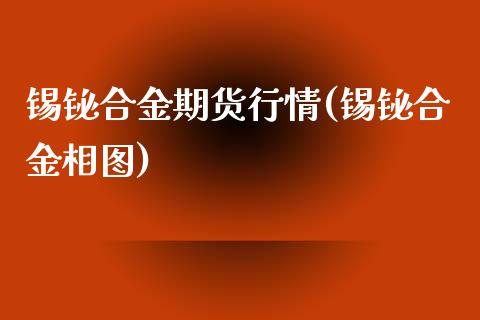 锡铋合金期货行情(锡铋合金相图)